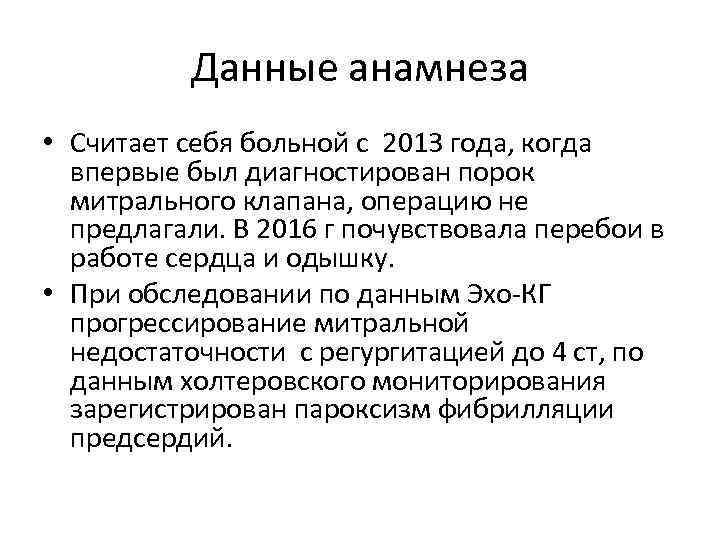 Данные анамнеза

• Считает себя больной с 2013 года, когда впервые был диагностирован порок митрального клапана, операцию не предлагали. В 2016 г почувствовала перебои в работе сердца и одышку.

• При обследовании по данным Эхо-КГ прогрессирование митральной недостаточности с регургитацией до 4 ст, по данным холтеровского мониторирования зарегистрирован пароксизм фибрилляции предсердий.